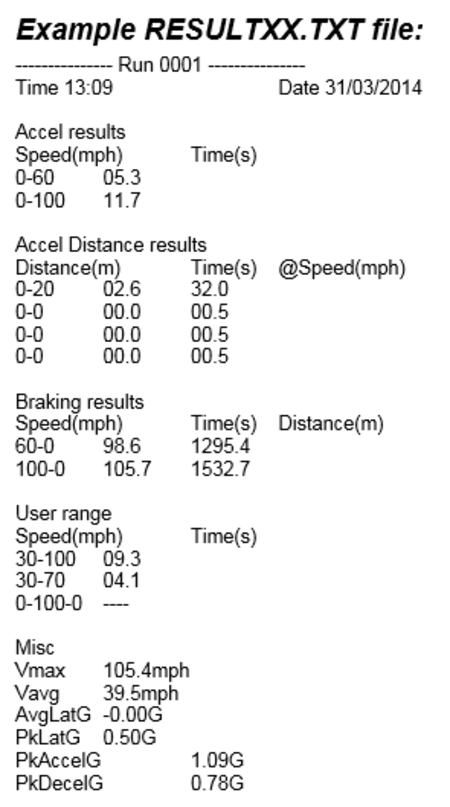 Example RESULTXX.TXT file:

--------------- Run 0001 ---------------
Time 13:09 Date 31/03/2014

Accel results
Speed(mph) Time(s)
0-60 05.3
0-100 11.7

Accel Distance results
Distance(m) Time(s) @Speed(mph)
0-20 02.6 32.0
0-0 00.0 00.5
0-0 00.0 00.5
0-0 00.0 00.5

Braking results
Speed(mph) Time(s) Distance(m)
60-0 98.6 1295.4
100-0 105.7 1532.7

User range
Speed(mph) Time(s)
30-100 09.3
30-70 04.1
0-100-0 ----

Misc
Vmax 105.4mph
Vavg 39.5mph
AvgLatG -0.00G
PkLatG 0.50G
PkAccelG 1.09G
PkDecelG 0.78G